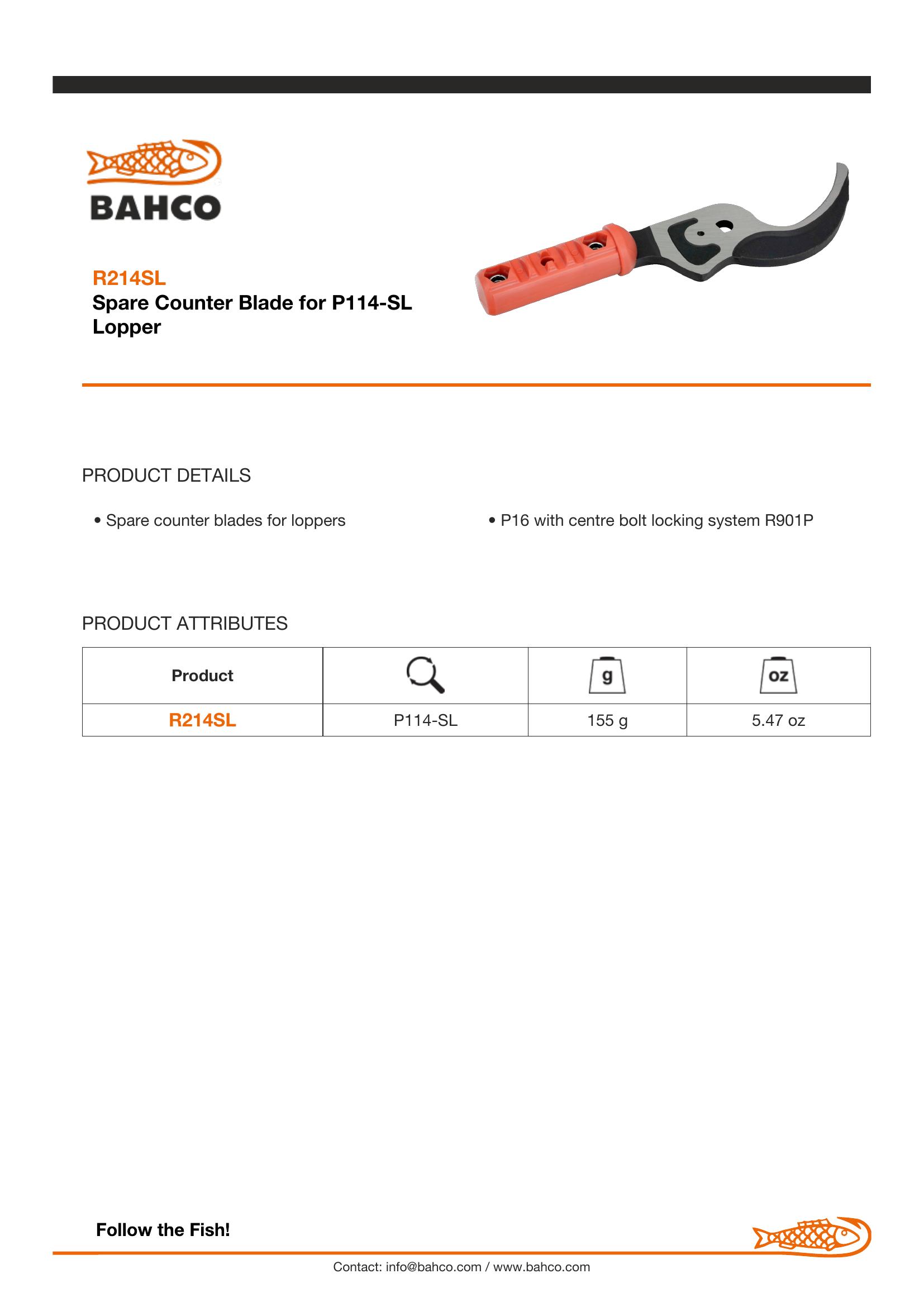 BAHCO

R214SL
Spare Counter Blade for P114-SL Lopper

PRODUCT DETAILS

• Spare counter blades for loppers

• P16 with centre bolt locking system R901P

PRODUCT ATTRIBUTES

| Product |  | g | oz |
|---|---|---|---|
| R214SL | P114-SL | 155 g | 5.47 oz |

Follow the Fish!

Contact: info@bahco.com / www.bahco.com